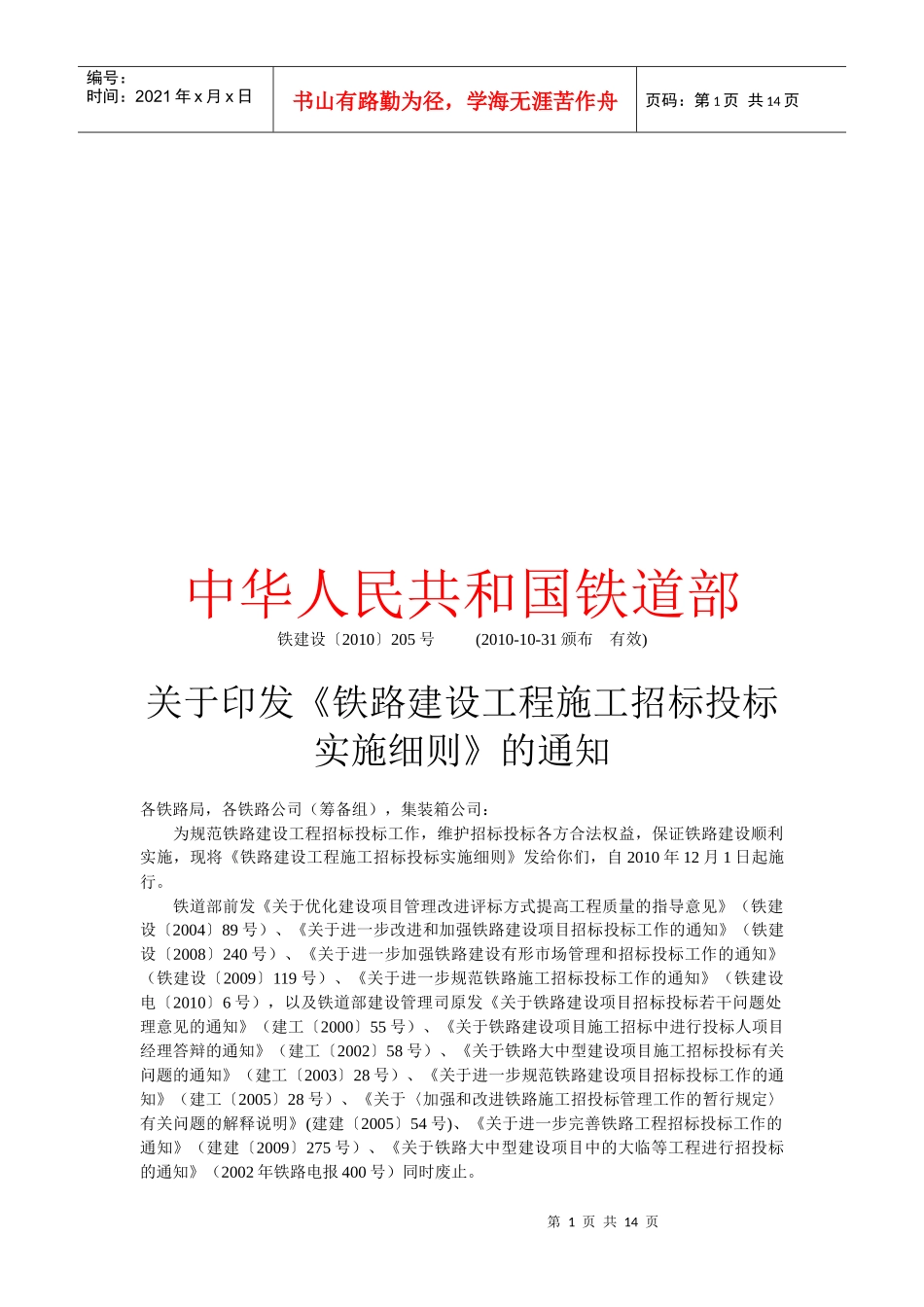 编号：
时间：2021 年 x 月 x 日

书山有路勤为径，学海无涯苦作舟

页码：第 1 页 共 14 页

中华人民共和国铁道部

铁建设〔2010〕205 号 (2010-10-31 颁布 有效)

关于印发《铁路建设工程施工招标投标实施细则》的通知

各铁路局，各铁路公司（筹备组），集装箱公司：

为规范铁路建设工程招标投标工作，维护招标投标各方合法权益，保证铁路建设顺利实施，现将《铁路建设工程施工招标投标实施细则》发给你们，自 2010 年 12 月 1 日起施行。

铁道部前发《关于优化建设项目管理改进评标方式提高工程质量的指导意见》（铁建设〔2004〕89 号）、《关于进一步改进和加强铁路建设项目招标投标工作的通知》（铁建设〔2008〕240 号）、《关于进一步加强铁路建设有形市场管理和招标投标工作的通知》（铁建设〔2009〕119 号）、《关于进一步规范铁路施工招标投标工作的通知》（铁建设电〔2010〕6 号），以及铁道部建设管理司原发《关于铁路建设项目招标投标若干问题处理意见的通知》（建工〔2000〕55 号）、《关于铁路建设项目施工招标中进行投标人项目经理答辩的通知》（建工〔2002〕58 号）、《关于铁路大中型建设项目施工招标投标有关问题的通知》（建工〔2003〕28 号）、《关于进一步规范铁路建设项目招标投标工作的通知》（建工〔2005〕28 号）、《关于〈加强和改进铁路施工招投标管理工作的暂行规定〉有关问题的解释说明》(建建〔2005〕54 号)、《关于进一步完善铁路工程招标投标工作的通知》（建建〔2009〕275 号）、《关于铁路大中型建设项目中的大临等工程进行招投标的通知》（2002 年铁路电报 400 号）同时废止。

第 1 页 共 14 页